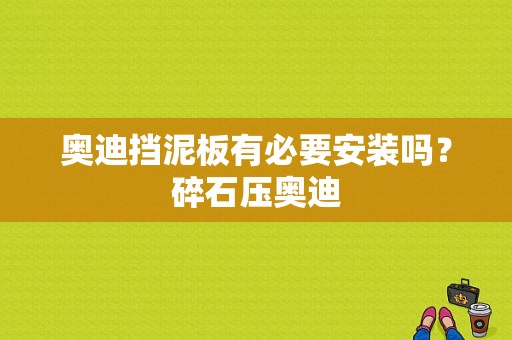 奥迪挡泥板有必要安装吗？
碎石压奥迪